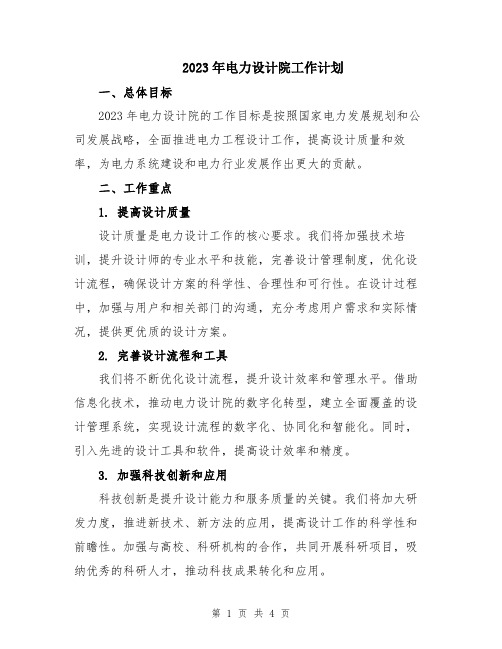 2023年电力设计院工作计划

一、总体目标

2023年电力设计院的工作目标是按照国家电力发展规划和公司发展战略，全面推进电力工程设计工作，提高设计质量和效率，为电力系统建设和电力行业发展作出更大的贡献。

二、工作重点

1. 提高设计质量

设计质量是电力设计工作的核心要求。我们将加强技术培训，提升设计师的专业水平和技能，完善设计管理制度，优化设计流程，确保设计方案的科学性、合理性和可行性。在设计过程中，加强与用户和相关部门的沟通，充分考虑用户需求和实际情况，提供更优质的设计方案。

2. 完善设计流程和工具

我们将不断优化设计流程，提升设计效率和管理水平。借助信息化技术，推动电力设计院的数字化转型，建立全面覆盖的设计管理系统，实现设计流程的数字化、协同化和智能化。同时，引入先进的设计工具和软件，提高设计效率和精度。

3. 加强科技创新和应用

科技创新是提升设计能力和服务质量的关键。我们将加大研发力度，推进新技术、新方法的应用，提高设计工作的科学性和前瞻性。加强与高校、科研机构的合作，共同开展科研项目，吸纳优秀的科研人才，推动科技成果转化和应用。

第 1 页 共 4 页